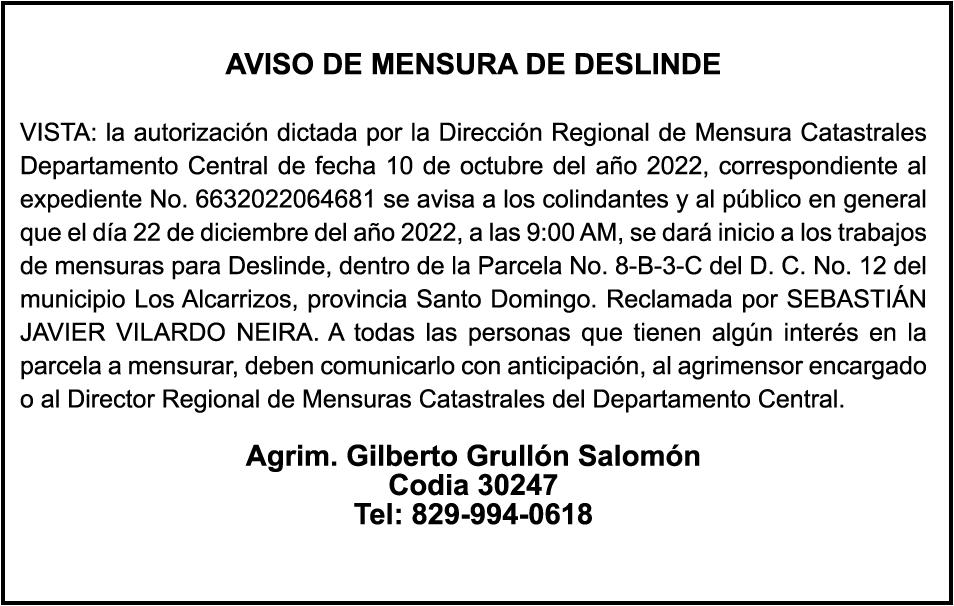 AVISO DE MENSURA DE DESLINDE

VISTA: la autorización dictada por la Dirección Regional de Mensura Catastrales Departamento Central de fecha 10 de octubre del año 2022, correspondiente al expediente No. 6632022064681 se avisa a los colindantes y al público en general que el día 22 de diciembre del año 2022, a las 9:00 AM, se dará inicio a los trabajos de mensuras para Deslinde, dentro de la Parcela No. 8-B-3-C del D. C. No. 12 del municipio Los Alcarrizos, provincia Santo Domingo. Reclamada por SEBASTIÁN JAVIER VILARDO NEIRA. A todas las personas que tienen algún interés en la parcela a mensurar, deben comunicarlo con anticipación, al agrimensor encargado o al Director Regional de Mensuras Catastrales del Departamento Central.

Agrim. Gilberto Grullón Salomón
Codia 30247
Tel: 829-994-0618